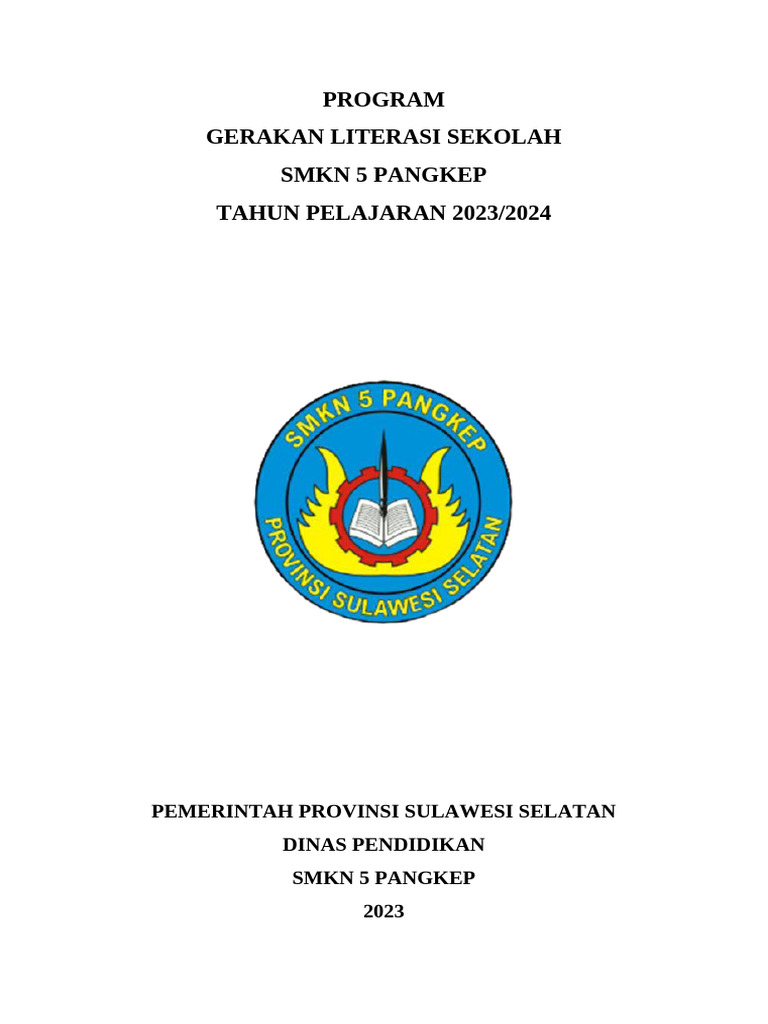 PROGRAM
GERAKAN LITERASI SEKOLAH
SMKN 5 PANGKEP
TAHUN PELAJARAN 2023/2024

SMKN 5 PANGKEP
PROVINSI SULAWESI SELATAN

PEMERINTAH PROVINSI SULAWESI SELATAN
DINAS PENDIDIKAN
SMKN 5 PANGKEP
2023